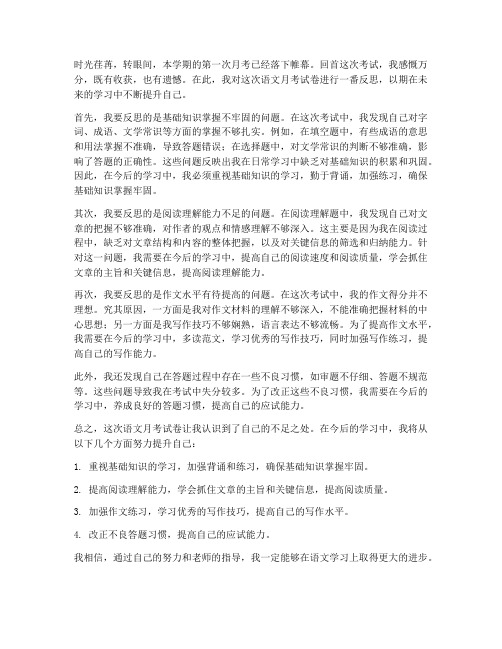 时光荏苒，转眼间，本学期的第一次月考已经落下帷幕。回首这次考试，我感慨万分，既有收获，也有遗憾。在此，我对这次语文月考试卷进行一番反思，以期在未来的学习中不断提升自己。

首先，我要反思的是基础知识掌握不牢固的问题。在这次考试中，我发现自己对字词、成语、文学常识等方面的掌握不够扎实。例如，在填空题中，有些成语的意思和用法掌握不准确，导致答题错误；在选择题中，对文学常识的判断不够准确，影响了答题的正确性。这些问题反映出我在日常学习中缺乏对基础知识的积累和巩固。因此，在今后的学习中，我必须重视基础知识的学习，勤于背诵，加强练习，确保基础知识掌握牢固。

其次，我要反思的是阅读理解能力不足的问题。在阅读理解题中，我发现自己对文章的把握不够准确，对作者的观点和情感理解不够深入。这主要是因为我在阅读过程中，缺乏对文章结构和内容的整体把握，以及对关键信息的筛选和归纳能力。针对这一问题，我需要在今后的学习中，提高自己的阅读速度和阅读质量，学会抓住文章的主旨和关键信息，提高阅读理解能力。

再次，我要反思的是作文水平有待提高的问题。在这次考试中，我的作文得分并不理想。究其原因，一方面是我对作文材料的理解不够深入，不能准确把握材料的中心思想；另一方面是我写作技巧不够娴熟，语言表达不够流畅。为了提高作文水平，我需要在今后的学习中，多读范文，学习优秀的写作技巧，同时加强写作练习，提高自己的写作能力。

此外，我还发现自己在答题过程中存在一些不良习惯，如审题不仔细、答题不规范等。这些问题导致我在考试中失分较多。为了改正这些不良习惯，我需要在今后的学习中，养成良好的答题习惯，提高自己的应试能力。

总之，这次语文月考试卷让我认识到了自己的不足之处。在今后的学习中，我将从以下几个方面努力提升自己：

1. 重视基础知识的学习，加强背诵和练习，确保基础知识掌握牢固。

2. 提高阅读理解能力，学会抓住文章的主旨和关键信息，提高阅读质量。

3. 加强作文练习，学习优秀的写作技巧，提高自己的写作水平。

4. 改正不良答题习惯，提高自己的应试能力。

我相信，通过自己的努力和老师的指导，我一定能够在语文学习上取得更大的进步。